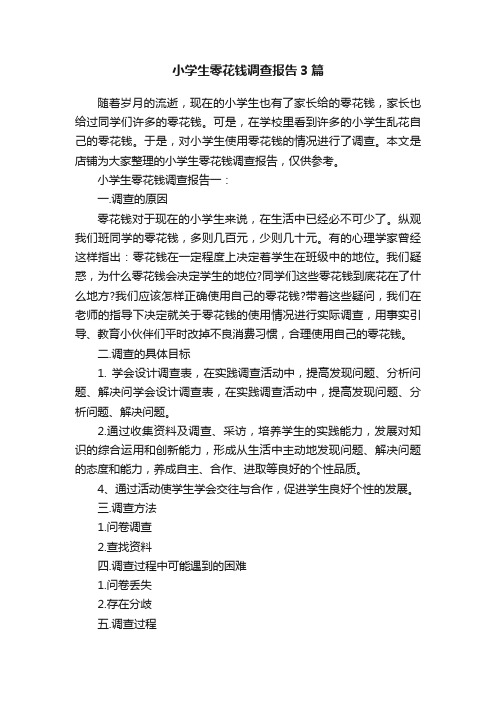 小学生零花钱调查报告3篇

随着岁月的流逝，现在的小学生也有了家长给的零花钱，家长也给过同学们许多的零花钱。可是，在学校里看到许多的小学生乱花自己的零花钱。于是，对小学生使用零花钱的情况进行了调查。本文是店铺为大家整理的小学生零花钱调查报告，仅供参考。

小学生零花钱调查报告一：

一.调查的原因

零花钱对于现在的小学生来说，在生活中已经必不可少了。纵观我们班同学的零花钱，多则几百元，少则几十元。有的心理学家曾经这样指出：零花钱在一定程度上决定着学生在班级中的地位。我们疑惑，为什么零花钱会决定学生的地位?同学们这些零花钱到底花在了什么地方?我们应该怎样正确使用自己的零花钱?带着这些疑问，我们在老师的指导下决定就关于零花钱的使用情况进行实际调查，用事实引导、教育小伙伴们平时改掉不良消费习惯，合理使用自己的零花钱。

二.调查的具体目标

1. 学会设计调查表，在实践调查活动中，提高发现问题、分析问题、解决问学会设计调查表，在实践调查活动中，提高发现问题、分析问题、解决问题。

2.通过收集资料及调查、采访，培养学生的实践能力，发展对知识的综合运用和创新能力，形成从生活中主动地发现问题、解决问题的态度和能力，养成自主、合作、进取等良好的个性品质。

4、通过活动使学生学会交往与合作，促进学生良好个性的发展。

三.调查方法

1.问卷调查

2.查找资料

四.调查过程中可能遇到的困难

1.问卷丢失

2.存在分歧

五.调查过程